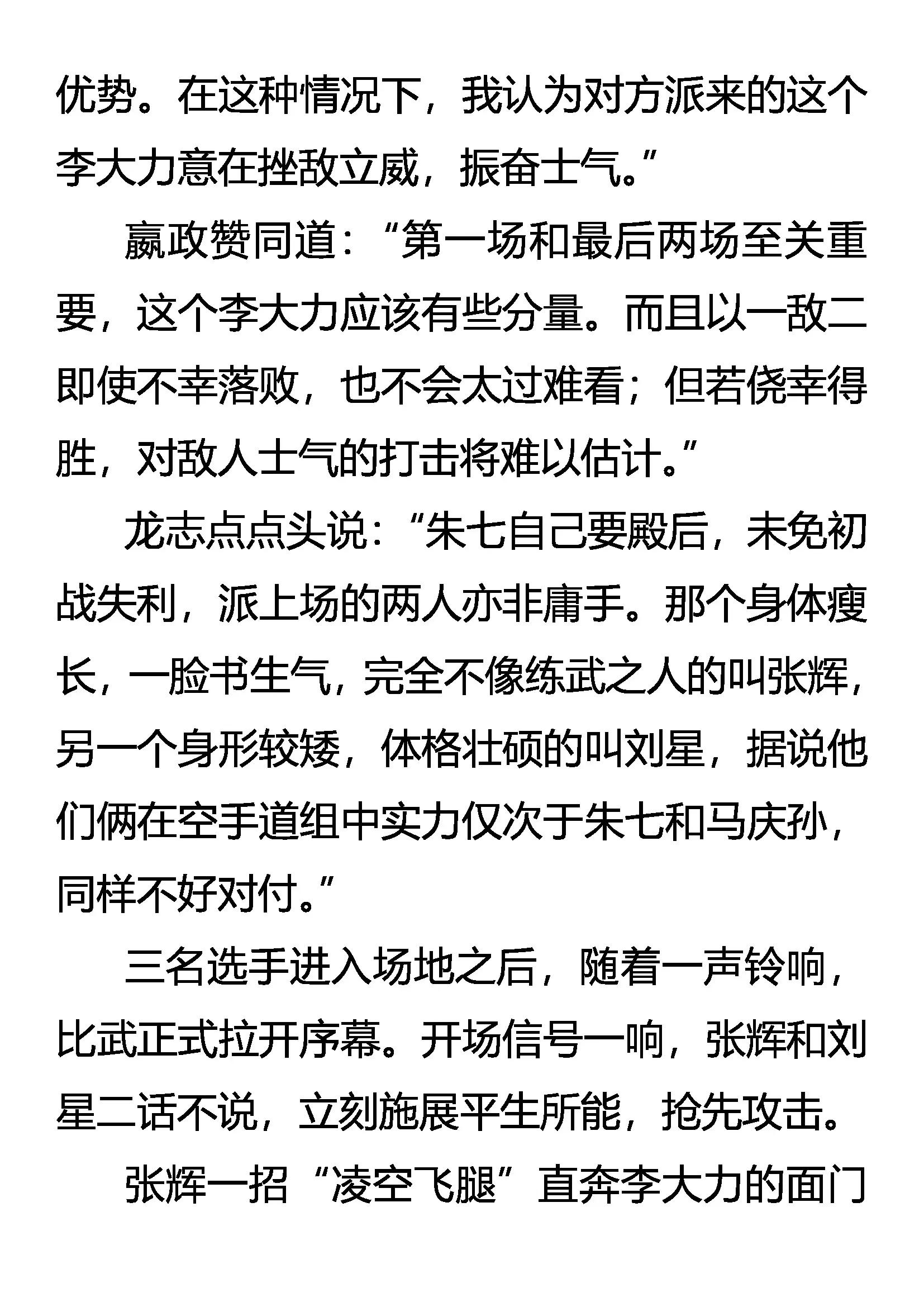 优势。在这种情况下，我认为对方派来的这个李大力意在挫敌立威，振奋士气。”

嬴政赞同道：“第一场和最后两场至关重要，这个李大力应该有些分量。而且以一敌二即使不幸落败，也不会太过难看；但若侥幸得胜，对敌人士气的打击将难以估计。”

龙志点点头说：“朱七自己要殿后，未免初战失利，派上场的两人亦非庸手。那个身体瘦长，一脸书生气，完全不像练武之人的叫张辉，另一个身形较矮，体格壮硕的叫刘星，据说他们俩在空手道组中实力仅次于朱七和马庆孙，同样不好对付。”

三名选手进入场地之后，随着一声铃响，比武正式拉开序幕。开场信号一响，张辉和刘星二话不说，立刻施展平生所能，抢先攻击。

张辉一招“凌空飞腿”直奔李大力的面门